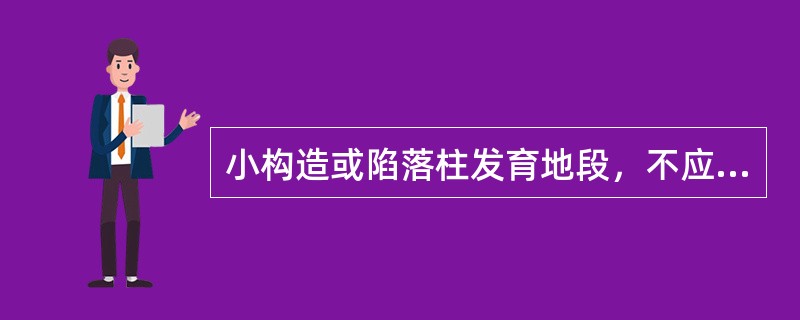 小构造或陷落柱发育地段，不应...